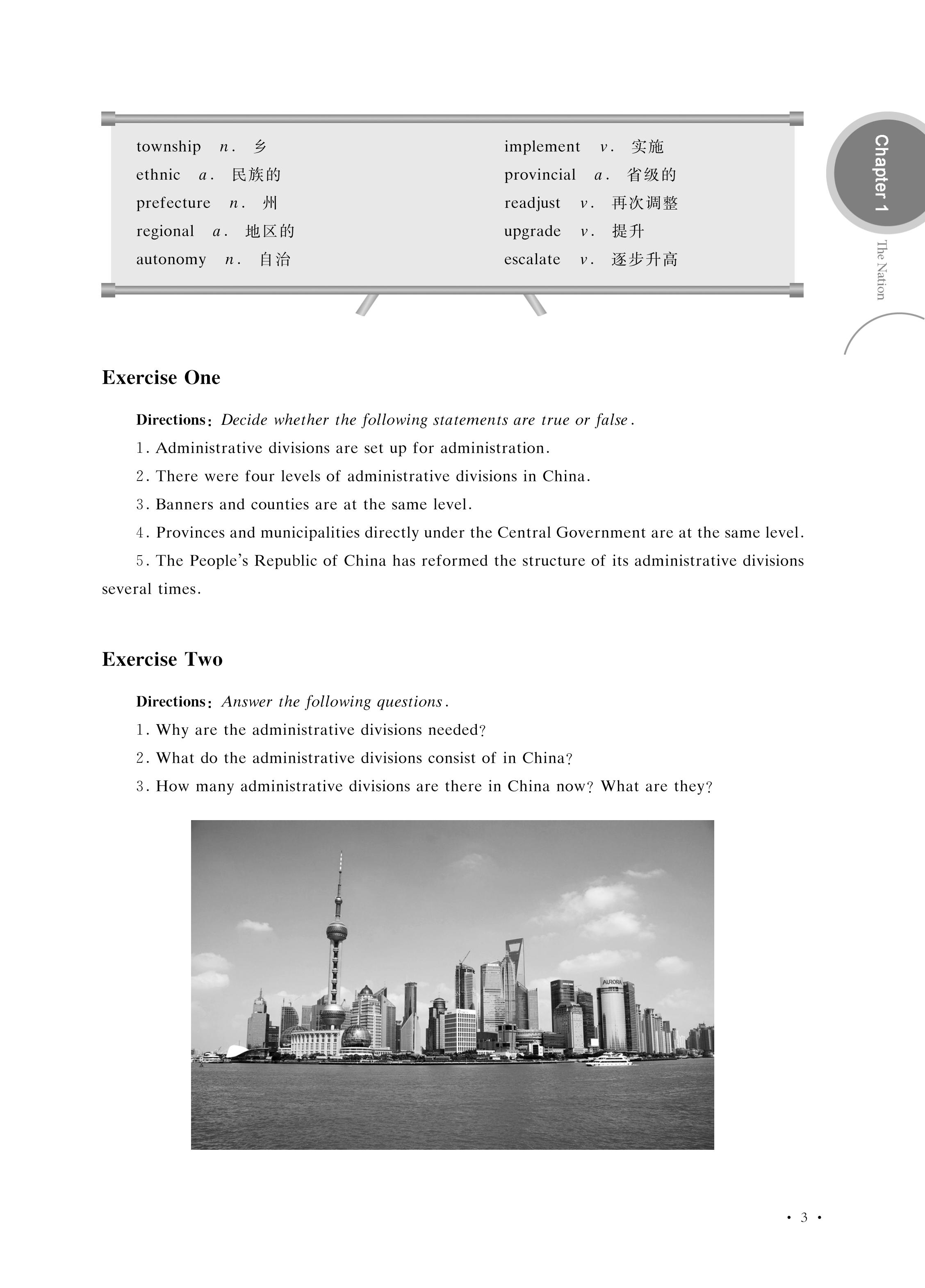 township n. 乡
ethnic a. 民族的
prefecture n. 州
regional a. 地区的
autonomy n. 自治

implement v. 实施
provincial a. 省级的
readjust v. 再次调整
upgrade v. 提升
escalate v. 逐步升高

Chapter 1
The Nation

Exercise One

Directions: Decide whether the following statements are true or false.

1. Administrative divisions are set up for administration.

2. There were four levels of administrative divisions in China.

3. Banners and counties are at the same level.

4. Provinces and municipalities directly under the Central Government are at the same level.

5. The People's Republic of China has reformed the structure of its administrative divisions several times.

Exercise Two

Directions: Answer the following questions.

1. Why are the administrative divisions needed?

2. What do the administrative divisions consist of in China?

3. How many administrative divisions are there in China now? What are they?

AURORA

· 3 ·